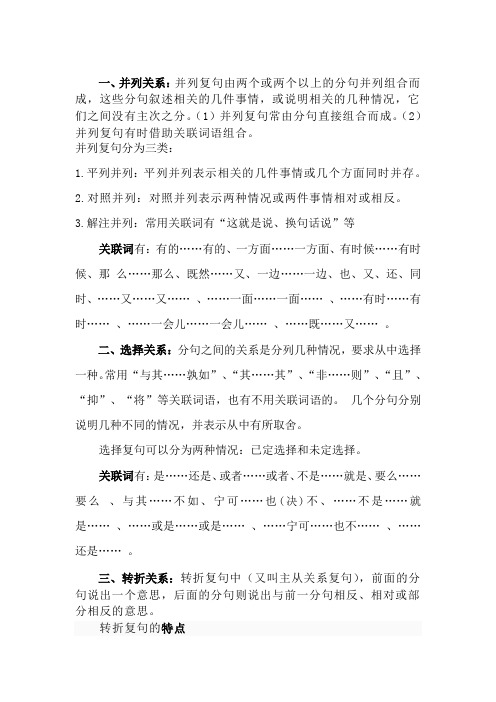 一、并列关系：并列复句由两个或两个以上的分句并列组合而成，这些分句叙述相关的几件事情，或说明相关的几种情况，它们之间没有主次之分。（1）并列复句常由分句直接组合而成。（2）并列复句有时借助关联词语组合。
并列复句分为三类：

1.平列并列：平列并列表示相关的几件事情或几个方面同时并存。

2.对照并列：对照并列表示两种情况或两件事情相对或相反。

3.解注并列：常用关联词有“这就是说、换句话说”等

关联词有：有的……有的、一方面……一方面、有时候……有时候、那 么……那么、既然……又、一边……一边、也、又、还、同时、……又……又…… 、……一面……一面…… 、……有时……有时…… 、……一会儿……一会儿…… 、……既……又…… 。

二、选择关系：分句之间的关系是分列几种情况，要求从中选择一种。常用“与其……孰如”、“其……其”、“非……则”、“且”、“抑”、“将”等关联词语，也有不用关联词语的。 几个分句分别说明几种不同的情况，并表示从中有所取舍。

选择复句可以分为两种情况：已定选择和未定选择。

关联词有：是……还是、或者……或者、不是……就是、要么……要么 、与其……不如、宁可……也(决)不、……不是……就是…… 、……或是……或是…… 、……宁可……也不…… 、……还是…… 。

三、转折关系：转折复句中（又叫主从关系复句），前面的分句说出一个意思，后面的分句则说出与前一分句相反、相对或部分相反的意思。

转折复句的特点